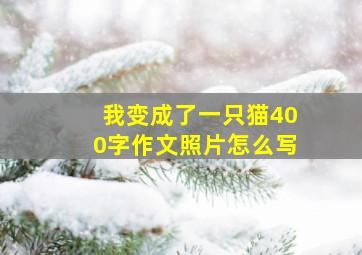 我变成了一只猫400字作文照片怎么写